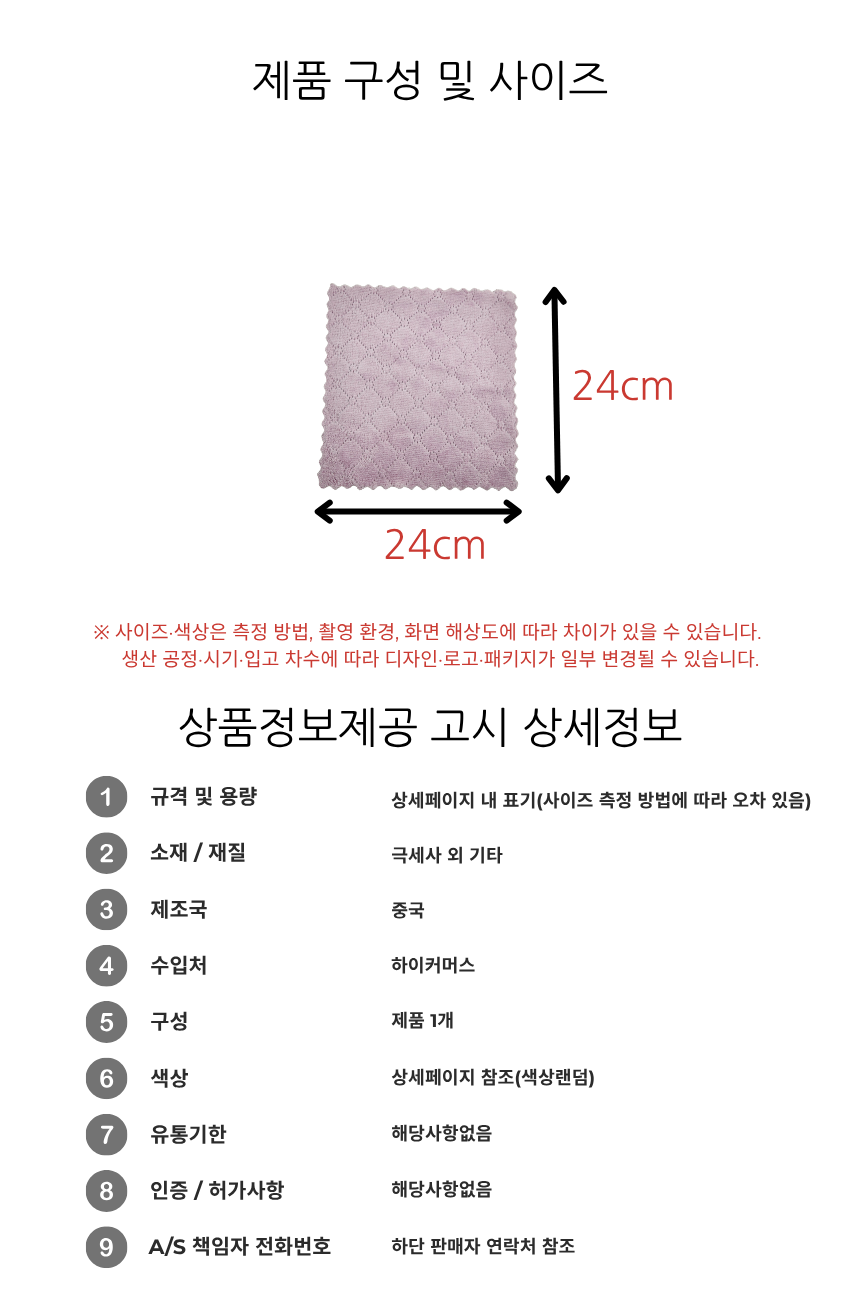 제품 구성 및 사이즈

24cm

24cm

※ 사이즈·색상은 측정 방법, 촬영 환경, 화면 해상도에 따라 차이가 있을 수 있습니다.
생산 공정·시기·입고 차수에 따라 디자인·로고·패키지가 일부 변경될 수 있습니다.

상품정보제공 고시 상세정보

1 규격 및 용량 상세페이지 내 표기(사이즈 측정 방법에 따라 오차 있음)

2 소재 / 재질 극세사 외 기타

3 제조국 중국

4 수입처 하이커머스

5 구성 제품 1개

6 색상 상세페이지 참조(색상랜덤)

7 유통기한 해당사항없음

8 인증 / 허가사항 해당사항없음

9 A/S 책임자 전화번호 하단 판매자 연락처 참조